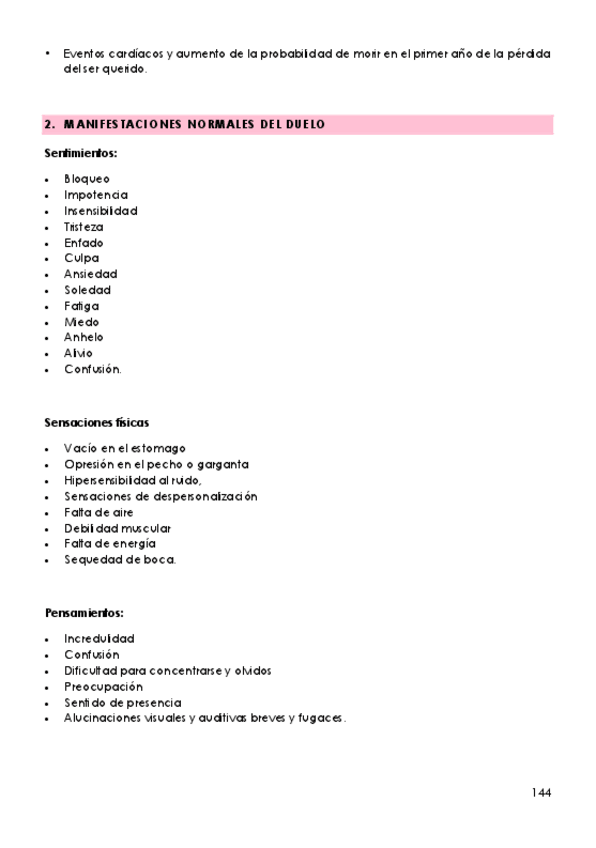 • Eventos cardíacos y aumento de la probabilidad de morir en el primer año de la pérdida del ser querido.

2. MANIFESTACIONES NORMALES DEL DUELO

Sentimientos:

• Bloqueo
• Impotencia
• Insensibilidad
• Tristeza
• Enfado
• Culpa
• Ansiedad
• Soledad
• Fatiga
• Miedo
• Anhelo
• Alivio
• Confusión.

Sensaciones físicas

• Vacío en el estomago
• Opresión en el pecho o garganta
• Hipersensibilidad al ruido,
• Sensaciones de despersonalización
• Falta de aire
• Debilidad muscular
• Falta de energía
• Sequedad de boca.

Pensamientos:

• Incredulidad
• Confusión
• Dificultad para concentrarse y olvidos
• Preocupación
• Sentido de presencia
• Alucinaciones visuales y auditivas breves y fugaces.

144